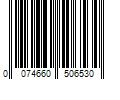 0 074660 506530